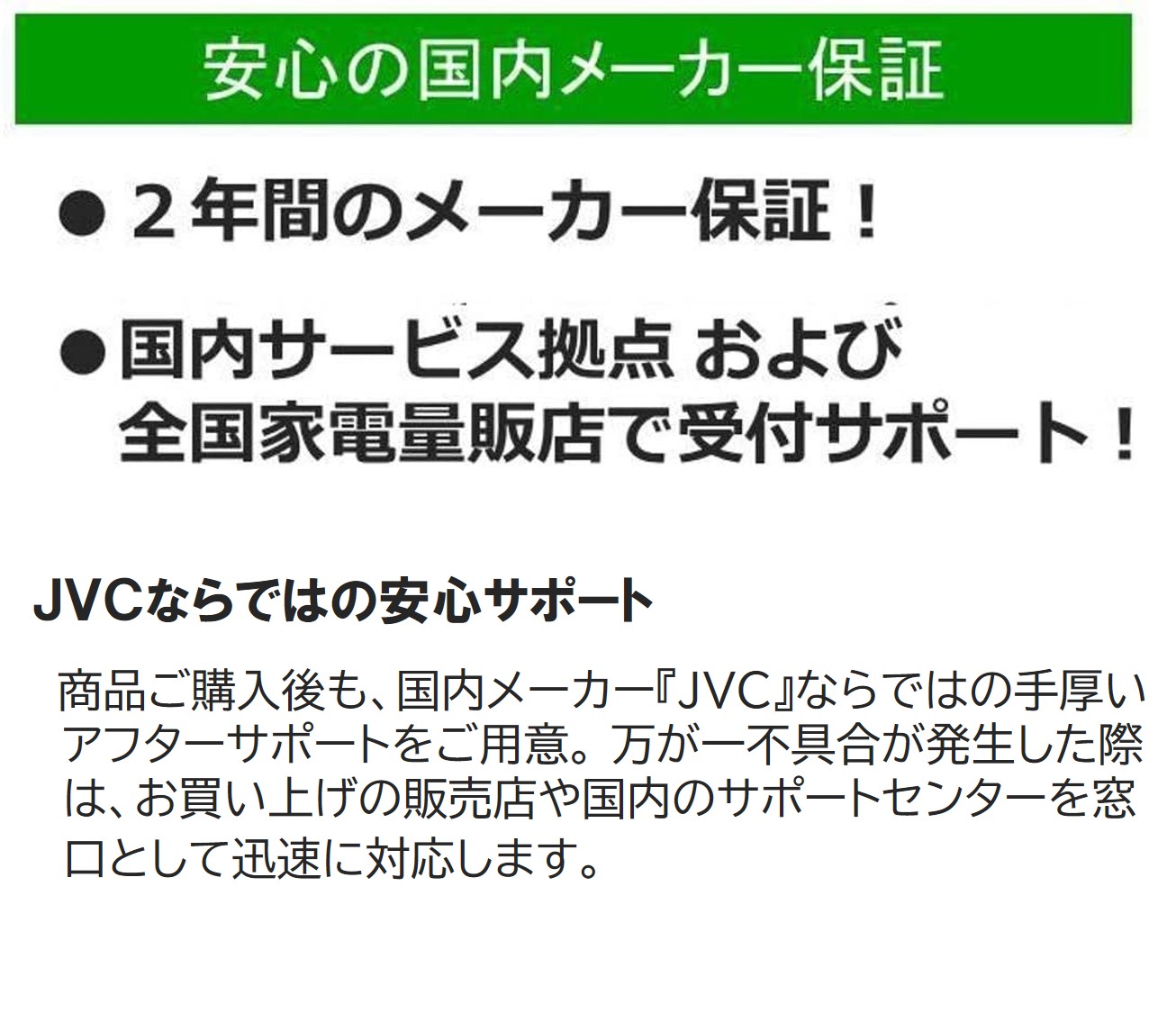 安心の国内メーカー保証

● ２年間のメーカー保証！

●国内サービス拠点 および 全国家電量販店で受付サポート！

JVCならではの安心サポート

商品ご購入後も、国内メーカー『JVC』ならではの手厚いアフターサポートをご用意。万が一不具合が発生した際は、お買い上げの販売店や国内のサポートセンターを窓口として迅速に対応します。